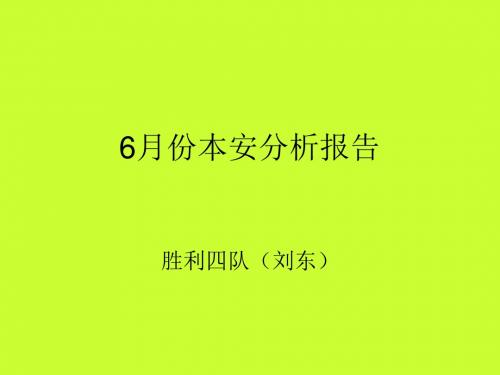 6月份本安分析报告

胜利四队（刘东）